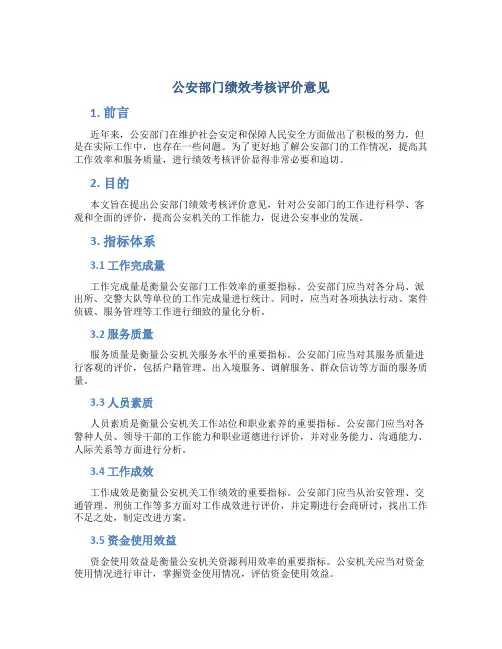 公安部门绩效考核评价意见

1. 前言

近年来，公安部门在维护社会安定和保障人民安全方面做出了积极的努力，但是在实际工作中，也存在一些问题。为了更好地了解公安部门的工作情况，提高其工作效率和服务质量，进行绩效考核评价显得非常必要和迫切。

2. 目的

本文旨在提出公安部门绩效考核评价意见，针对公安部门的工作进行科学、客观和全面的评价，提高公安机关的工作能力，促进公安事业的发展。

3. 指标体系

3.1 工作完成量

工作完成量是衡量公安部门工作效率的重要指标。公安部门应当对各分局、派出所、交警大队等单位的工作完成量进行统计。同时，应当对各项执法行动、案件侦破、服务管理等工作进行细致的量化分析。

3.2 服务质量

服务质量是衡量公安机关服务水平的重要指标。公安部门应当对其服务质量进行客观的评价，包括户籍管理、出入境服务、调解服务、群众信访等方面的服务质量。

3.3 人员素质

人员素质是衡量公安机关工作站位和职业素养的重要指标。公安部门应当对各警种人员、领导干部的工作能力和职业道德进行评价，并对业务能力、沟通能力、人际关系等方面进行分析。

3.4 工作成效

工作成效是衡量公安机关工作绩效的重要指标。公安部门应当从治安管理、交通管理、刑侦工作等多方面对工作成效进行评价，并定期进行会商研讨，找出工作不足之处，制定改进方案。

3.5 资金使用效益

资金使用效益是衡量公安机关资源利用效率的重要指标。公安机关应当对资金使用情况进行审计，掌握资金使用情况，评估资金使用效益。